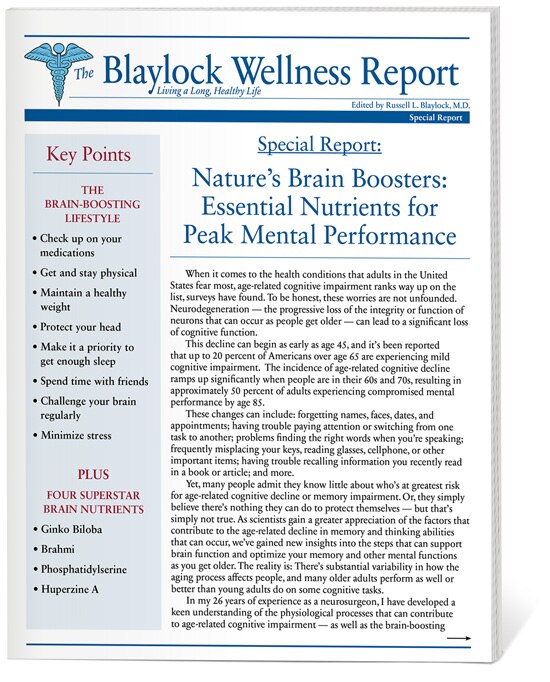 The Blaylock Wellness Report
Living a Long, Healthy Life

Edited by Russell L. Blaylock, M.D.

Special Report

Key Points

THE BRAIN-BOOSTING LIFESTYLE

• Check up on your medications
• Get and stay physical
• Maintain a healthy weight
• Protect your head
• Make it a priority to get enough sleep
• Spend time with friends
• Challenge your brain regularly
• Minimize stress

PLUS

FOUR SUPERSTAR BRAIN NUTRIENTS

• Ginko Biloba
• Brahmi
• Phosphatidylserine
• Huperzine A

Special Report:

Nature's Brain Boosters: Essential Nutrients for Peak Mental Performance

When it comes to the health conditions that adults in the United States fear most, age-related cognitive impairment ranks way up on the list, surveys have found. To be honest, these worries are not unfounded. Neurodegeneration — the progressive loss of the integrity or function of neurons that can occur as people get older — can lead to a significant loss of cognitive function.

This decline can begin as early as age 45, and it's been reported that up to 20 percent of Americans over age 65 are experiencing mild cognitive impairment. The incidence of age-related cognitive decline ramps up significantly when people are in their 60s and 70s, resulting in approximately 50 percent of adults experiencing compromised mental performance by age 85.

These changes can include: forgetting names, faces, dates, and appointments; having trouble paying attention or switching from one task to another; problems finding the right words when you're speaking; frequently misplacing your keys, reading glasses, cellphone, or other important items; having trouble recalling information you recently read in a book or article; and more.

Yet, many people admit they know little about who's at greatest risk for age-related cognitive decline or memory impairment. Or, they simply believe there's nothing they can do to protect themselves — but that's simply not true. As scientists gain a greater appreciation of the factors that contribute to the age-related decline in memory and thinking abilities that can occur, we've gained new insights into the steps that can support brain function and optimize your memory and other mental functions as you get older. The reality is: There's substantial variability in how the aging process affects people, and many older adults perform as well or better than young adults do on some cognitive tasks.

In my 26 years of experience as a neurosurgeon, I have developed a keen understanding of the physiological processes that can contribute to age-related cognitive impairment — as well as the brain-boosting